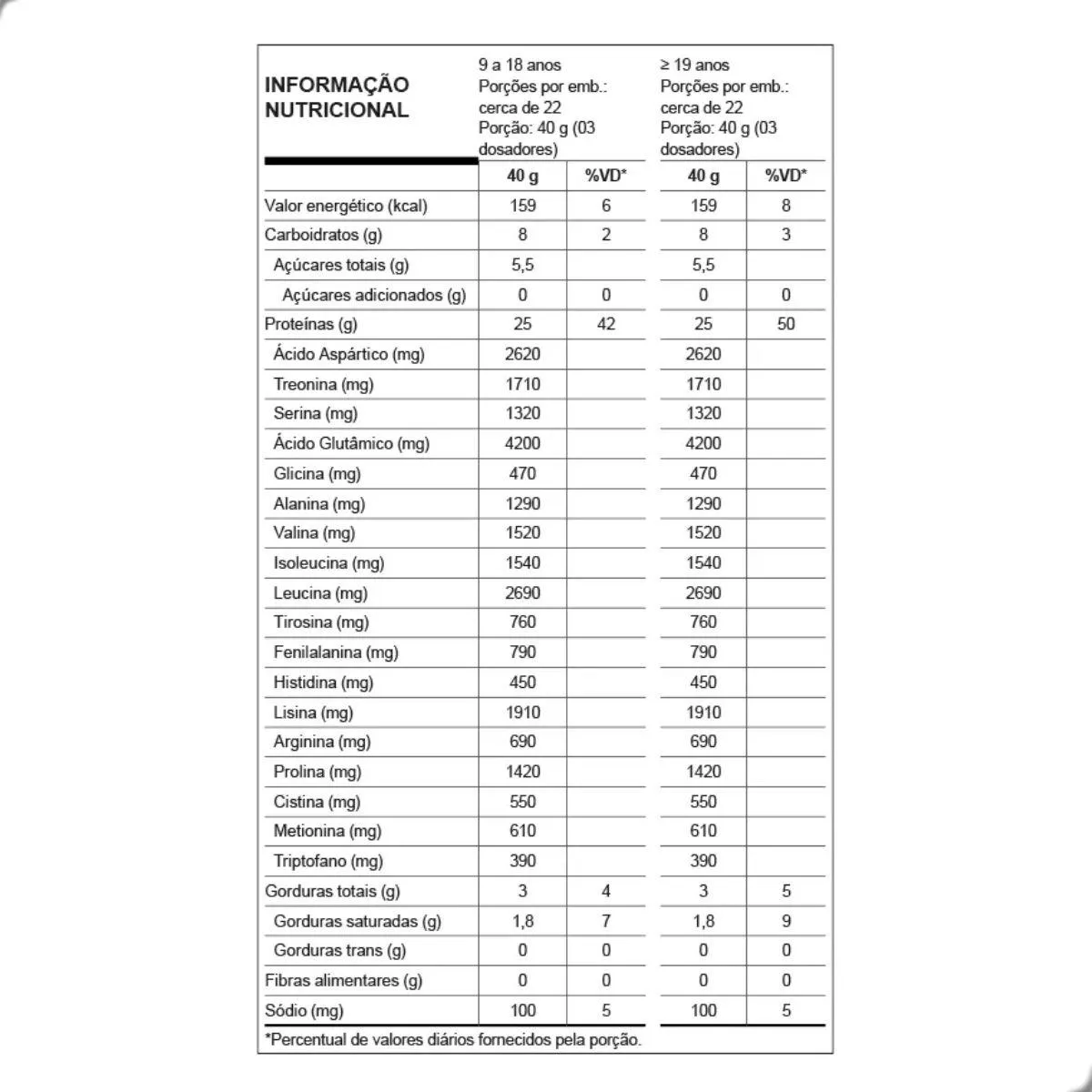 | INFORMAÇÃO NUTRICIONAL | 9 a 18 anos Porções por emb.: cerca de 22 Porção: 40 g (03 dosadores) | | ≥ 19 anos Porções por emb.: cerca de 22 Porção: 40 g (03 dosadores) | |
|---|---|---|---|---|
| | 40 g | %VD* | 40 g | %VD* |
| Valor energético (kcal) | 159 | 6 | 159 | 8 |
| Carboidratos (g) | 8 | 2 | 8 | 3 |
| Açúcares totais (g) | 5,5 | | 5,5 | |
| Açúcares adicionados (g) | 0 | 0 | 0 | 0 |
| Proteínas (g) | 25 | 42 | 25 | 50 |
| Ácido Aspártico (mg) | 2620 | | 2620 | |
| Treonina (mg) | 1710 | | 1710 | |
| Serina (mg) | 1320 | | 1320 | |
| Ácido Glutâmico (mg) | 4200 | | 4200 | |
| Glicina (mg) | 470 | | 470 | |
| Alanina (mg) | 1290 | | 1290 | |
| Valina (mg) | 1520 | | 1520 | |
| Isoleucina (mg) | 1540 | | 1540 | |
| Leucina (mg) | 2690 | | 2690 | |
| Tirosina (mg) | 760 | | 760 | |
| Fenilalanina (mg) | 790 | | 790 | |
| Histidina (mg) | 450 | | 450 | |
| Lisina (mg) | 1910 | | 1910 | |
| Arginina (mg) | 690 | | 690 | |
| Prolina (mg) | 1420 | | 1420 | |
| Cistina (mg) | 550 | | 550 | |
| Metionina (mg) | 610 | | 610 | |
| Triptofano (mg) | 390 | | 390 | |
| Gorduras totais (g) | 3 | 4 | 3 | 5 |
| Gorduras saturadas (g) | 1,8 | 7 | 1,8 | 9 |
| Gorduras trans (g) | 0 | 0 | 0 | 0 |
| Fibras alimentares (g) | 0 | 0 | 0 | 0 |
| Sódio (mg) | 100 | 5 | 100 | 5 |

*Percentual de valores diários fornecidos pela porção.